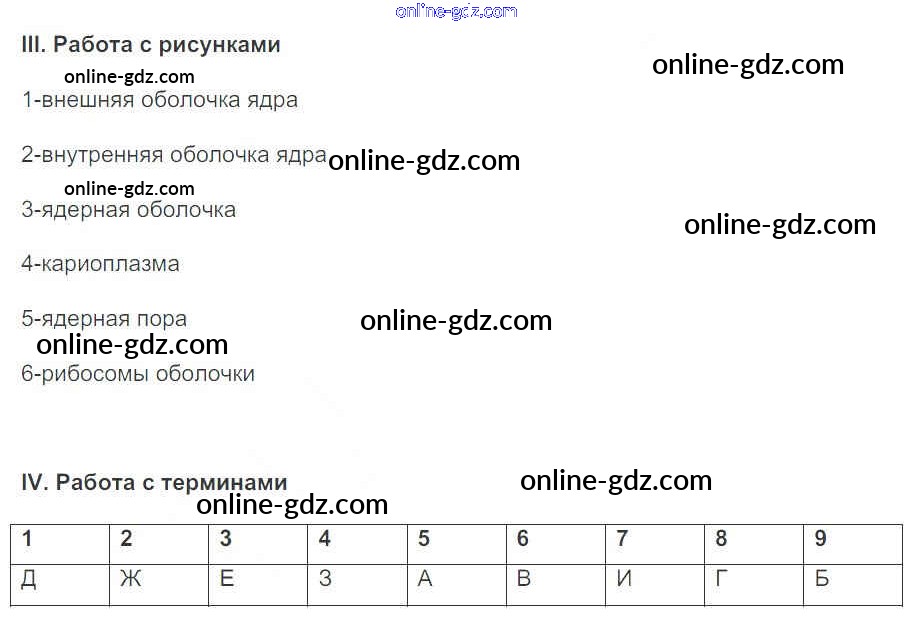 III. Работа с рисунками

1-внешняя оболочка ядра

2-внутренняя оболочка ядра

3-ядерная оболочка

4-кариоплазма

5-ядерная пора

6-рибосомы оболочки

IV. Работа с терминами

| 1 | 2 | 3 | 4 | 5 | 6 | 7 | 8 | 9 |
|---|---|---|---|---|---|---|---|---|
| Д | Ж | Е | З | А | В | И | Г | Б |

online-gdz.com